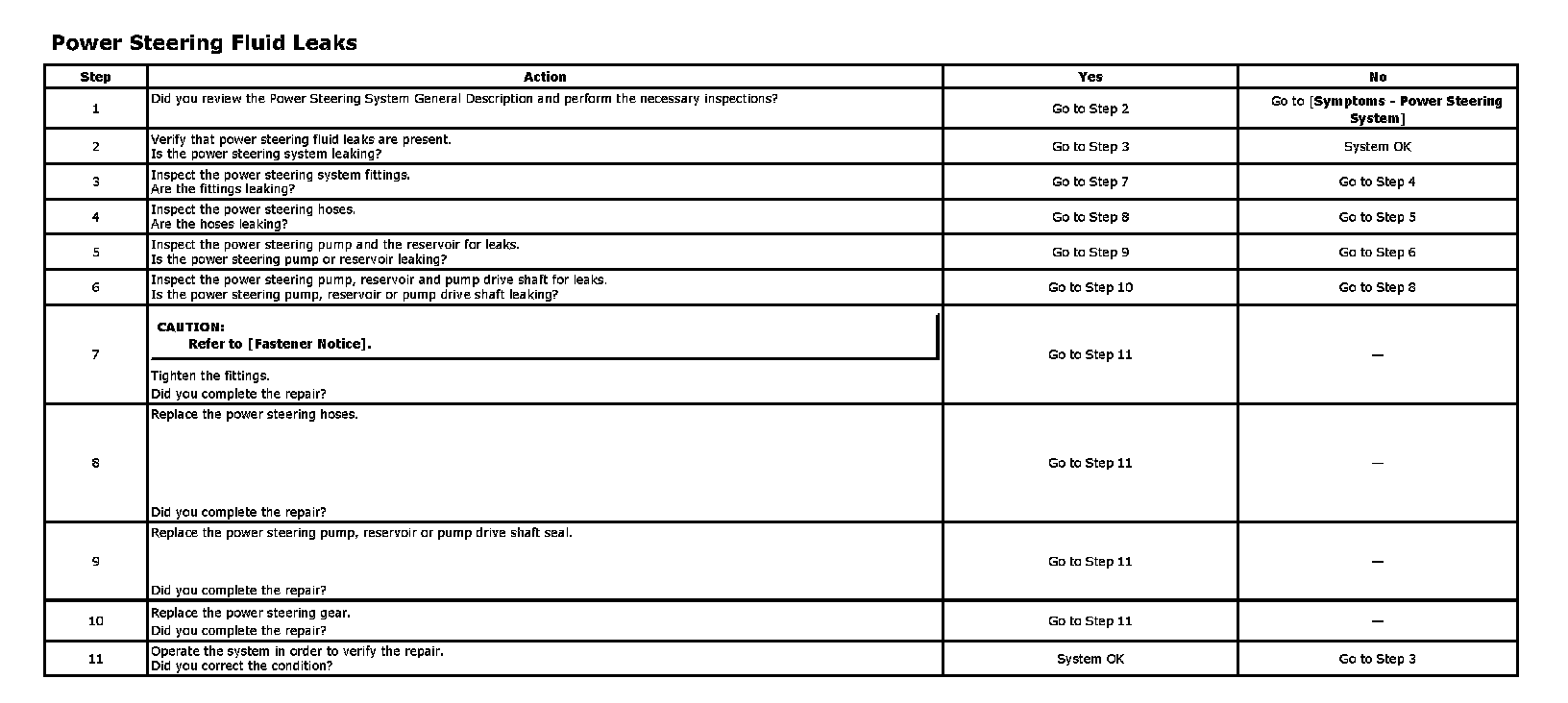 Power Steering Fluid Leaks

| Step | Action | Yes | No |
|---|---|---|---|
| 1 | Did you review the Power Steering System General Description and perform the necessary inspections? | Go to Step 2 | Go to [Symptoms - Power Steering System] |
| 2 | Verify that power steering fluid leaks are present. Is the power steering system leaking? | Go to Step 3 | System OK |
| 3 | Inspect the power steering system fittings. Are the fittings leaking? | Go to Step 7 | Go to Step 4 |
| 4 | Inspect the power steering hoses. Are the hoses leaking? | Go to Step 8 | Go to Step 5 |
| 5 | Inspect the power steering pump and the reservoir for leaks. Is the power steering pump or reservoir leaking? | Go to Step 9 | Go to Step 6 |
| 6 | Inspect the power steering pump, reservoir and pump drive shaft for leaks. Is the power steering pump, reservoir or pump drive shaft leaking? | Go to Step 10 | Go to Step 8 |
| 7 | CAUTION: Refer to [Fastener Notice]. Tighten the fittings. Did you complete the repair? | Go to Step 11 | — |
| 8 | Replace the power steering hoses. Did you complete the repair? | Go to Step 11 | — |
| 9 | Replace the power steering pump, reservoir or pump drive shaft seal. Did you complete the repair? | Go to Step 11 | — |
| 10 | Replace the power steering gear. Did you complete the repair? | Go to Step 11 | — |
| 11 | Operate the system in order to verify the repair. Did you correct the condition? | System OK | Go to Step 3 |